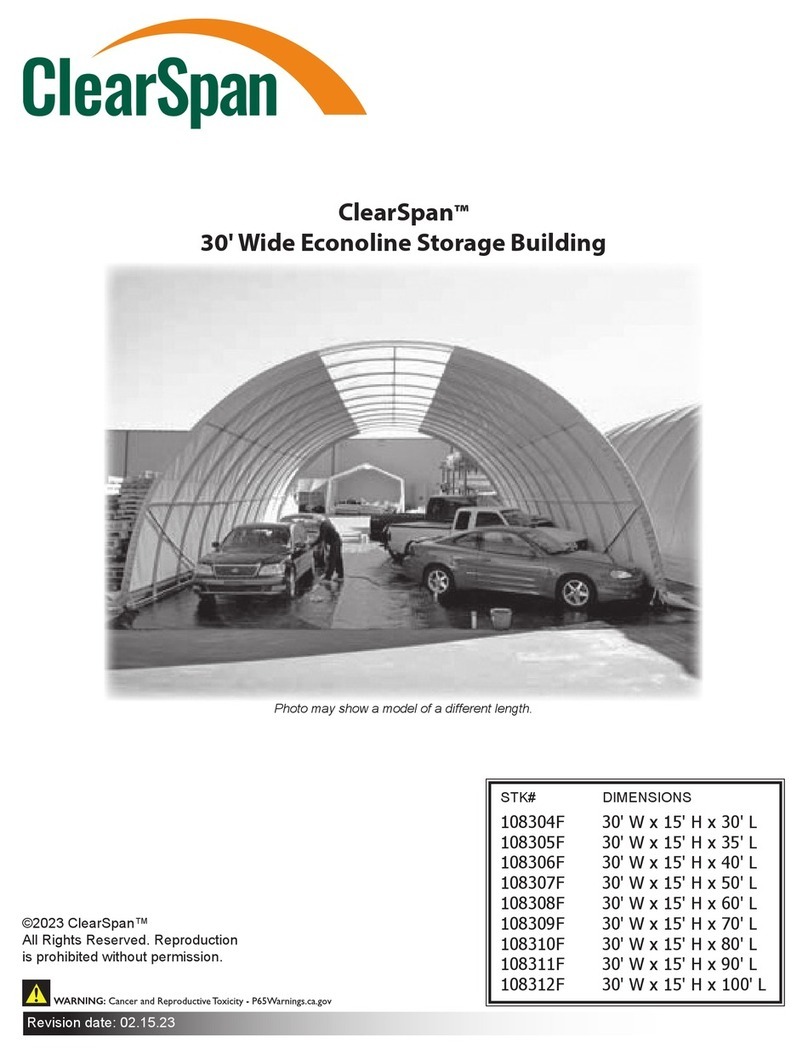 ClearSpan

ClearSpan™
30' Wide Econoline Storage Building

Photo may show a model of a different length.

| STK# | DIMENSIONS |
|---|---|
| 108304F | 30' W x 15' H x 30' L |
| 108305F | 30' W x 15' H x 35' L |
| 108306F | 30' W x 15' H x 40' L |
| 108307F | 30' W x 15' H x 50' L |
| 108308F | 30' W x 15' H x 60' L |
| 108309F | 30' W x 15' H x 70' L |
| 108310F | 30' W x 15' H x 80' L |
| 108311F | 30' W x 15' H x 90' L |
| 108312F | 30' W x 15' H x 100' L |

©2023 ClearSpan™
All Rights Reserved. Reproduction is prohibited without permission.

WARNING: Cancer and Reproductive Toxicity - P65Warnings.ca.gov

Revision date: 02.15.23